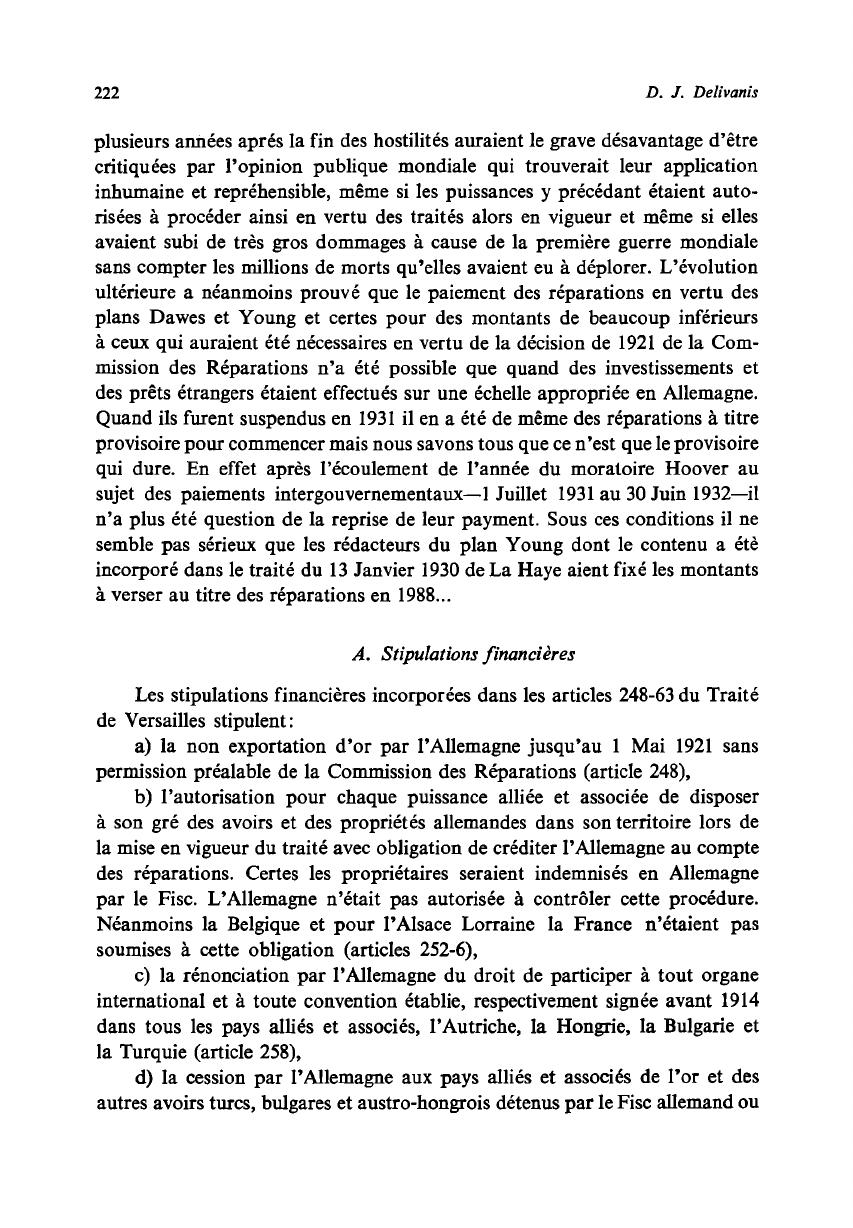 222 D. J. Delivanis

plusieurs années aprés la fin des hostilités auraient le grave désavantage d'être critiquées par l'opinion publique mondiale qui trouverait leur application inhumaine et repréhensible, même si les puissances y précédant étaient autorisées à procéder ainsi en vertu des traités alors en vigueur et même si elles avaient subi de très gros dommages à cause de la première guerre mondiale sans compter les millions de morts qu'elles avaient eu à déplorer. L'évolution ultérieure a néanmoins prouvé que le paiement des réparations en vertu des plans Dawes et Young et certes pour des montants de beaucoup inférieurs à ceux qui auraient été nécessaires en vertu de la décision de 1921 de la Commission des Réparations n'a été possible que quand des investissements et des prêts étrangers étaient effectués sur une échelle appropriée en Allemagne. Quand ils furent suspendus en 1931 il en a été de même des réparations à titre provisoire pour commencer mais nous savons tous que ce n'est que le provisoire qui dure. En effet après l'écoulement de l'année du moratoire Hoover au sujet des paiements intergouvernementaux—1 Juillet 1931 au 30 Juin 1932—il n'a plus été question de la reprise de leur payment. Sous ces conditions il ne semble pas sérieux que les rédacteurs du plan Young dont le contenu a étè incorporé dans le traité du 13 Janvier 1930 de La Haye aient fixé les montants à verser au titre des réparations en 1988...

A. Stipulations financières

Les stipulations financières incorporées dans les articles 248-63 du Traité de Versailles stipulent:

a) la non exportation d'or par l'Allemagne jusqu'au 1 Mai 1921 sans permission préalable de la Commission des Réparations (article 248),

b) l'autorisation pour chaque puissance alliée et associée de disposer à son gré des avoirs et des propriétés allemandes dans son territoire lors de la mise en vigueur du traité avec obligation de créditer l'Allemagne au compte des réparations. Certes les propriétaires seraient indemnisés en Allemagne par le Fisc. L'Allemagne n'était pas autorisée à contrôler cette procédure. Néanmoins la Belgique et pour l'Alsace Lorraine la France n'étaient pas soumises à cette obligation (articles 252-6),

c) la rénonciation par l'Allemagne du droit de participer à tout organe international et à toute convention établie, respectivement signée avant 1914 dans tous les pays alliés et associés, l'Autriche, la Hongrie, la Bulgarie et la Turquie (article 258),

d) la cession par l'Allemagne aux pays alliés et associés de l'or et des autres avoirs turcs, bulgares et austro-hongrois détenus par le Fisc allemand ou